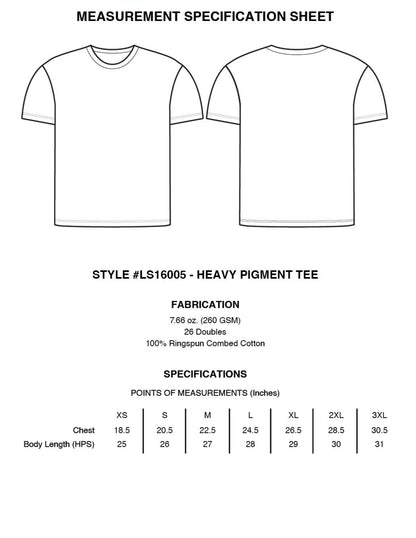 MEASUREMENT SPECIFICATION SHEET

STYLE #LS16005 - HEAVY PIGMENT TEE

FABRICATION

7.66 oz. (260 GSM)
26 Doubles
100% Ringspun Combed Cotton

SPECIFICATIONS

POINTS OF MEASUREMENTS (Inches)

| | XS | S | M | L | XL | 2XL | 3XL |
|---|---|---|---|---|---|---|---|
| Chest | 18.5 | 20.5 | 22.5 | 24.5 | 26.5 | 28.5 | 30.5 |
| Body Length (HPS) | 25 | 26 | 27 | 28 | 29 | 30 | 31 |